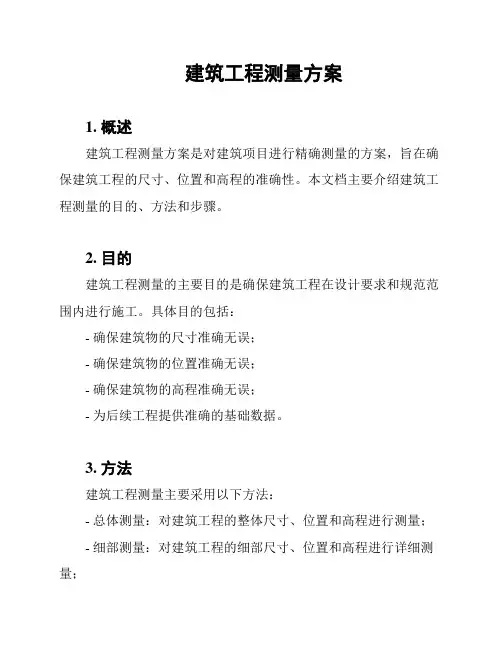 建筑工程测量方案

1. 概述

建筑工程测量方案是对建筑项目进行精确测量的方案，旨在确保建筑工程的尺寸、位置和高程的准确性。本文档主要介绍建筑工程测量的目的、方法和步骤。

2. 目的

建筑工程测量的主要目的是确保建筑工程在设计要求和规范范围内进行施工。具体目的包括：

- 确保建筑物的尺寸准确无误；

- 确保建筑物的位置准确无误；

- 确保建筑物的高程准确无误；

- 为后续工程提供准确的基础数据。

3. 方法

建筑工程测量主要采用以下方法：

- 总体测量：对建筑工程的整体尺寸、位置和高程进行测量；

- 细部测量：对建筑工程的细部尺寸、位置和高程进行详细测量；